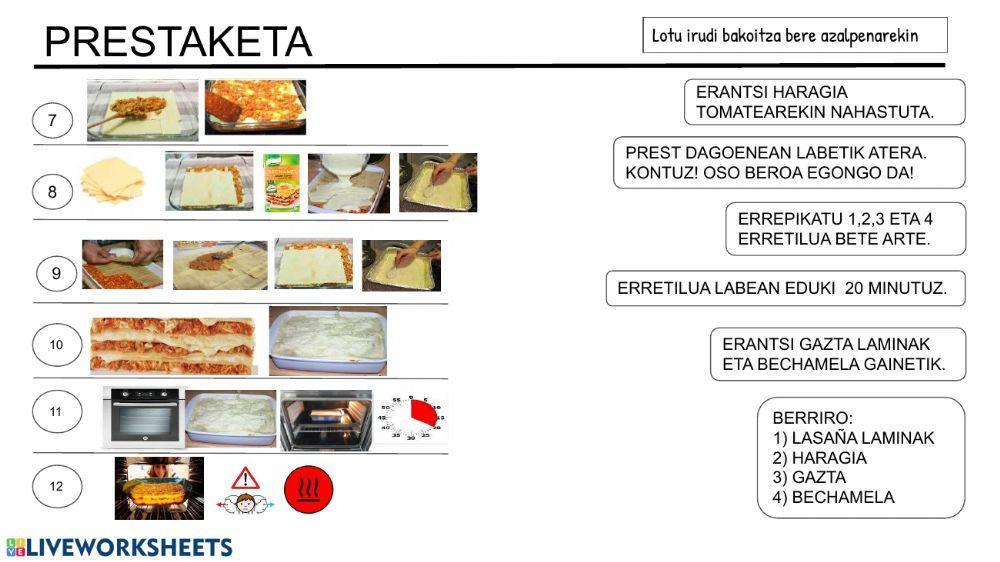 PRESTAKETA

Lotu irudi bakoitza bere azalpenarekin

7

8

9

10

11

12

ERANTSI HARAGIA TOMATEAREKIN NAHASTUTA.

PREST DAGOENEAN LABETIK ATERA. KONTUZ! OSO BEROA EGONGO DA!

ERREPIKATU 1,2,3 ETA 4 ERRETILUA BETE ARTE.

ERRETILUA LABEAN EDUKI 20 MINUTUZ.

ERANTSI GAZTA LAMINAK ETA BECHAMELA GAINETIK.

BERRIRO:
1) LASAÑA LAMINAK
2) HARAGIA
3) GAZTA
4) BECHAMELA

LIVEWORKSHEETS